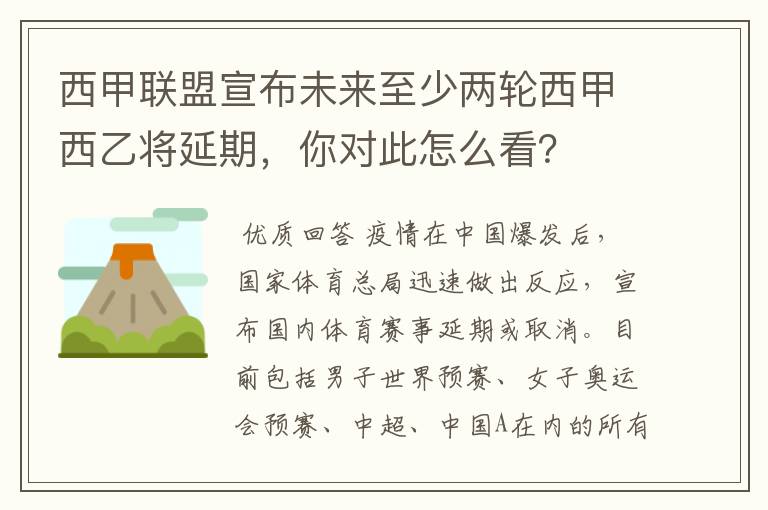 西甲联盟宣布未来至少两轮西甲西乙将延期，你对此怎么看？

优质回答 疫情在中国爆发后，国家体育总局迅速做出反应，宣布国内体育赛事延期或取消。目前包括男子世界预赛、女子奥运会预赛、中超、中国A在内的所有